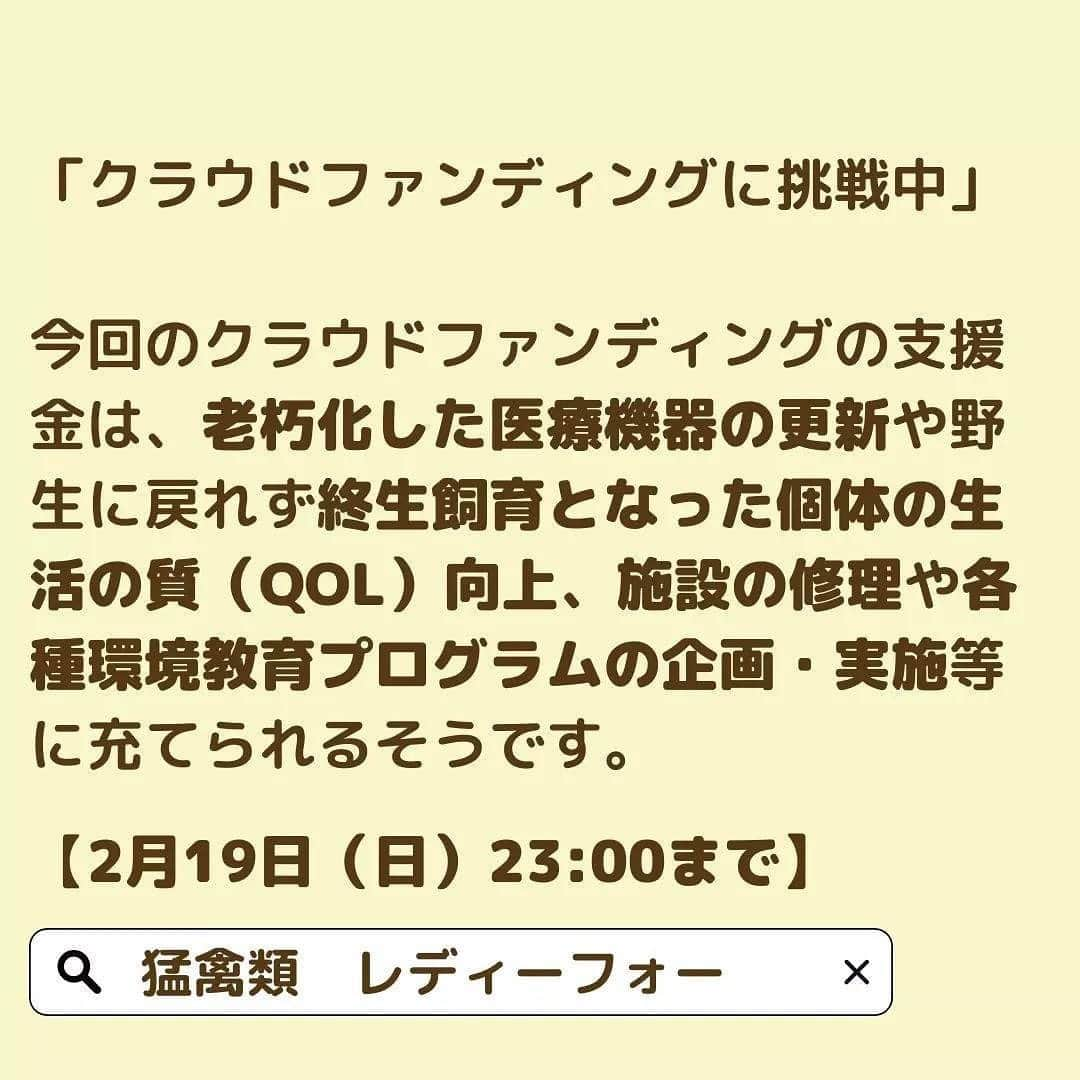 「クラウドファンディングに挑戦中」

今回のクラウドファンディングの支援金は、老朽化した医療機器の更新や野生に戻れず終生飼育となった個体の生活の質（QOL）向上、施設の修理や各種環境教育プログラムの企画・実施等に充てられるそうです。

【2月19日（日）23:00まで】

猛禽類　レディーフォー

×